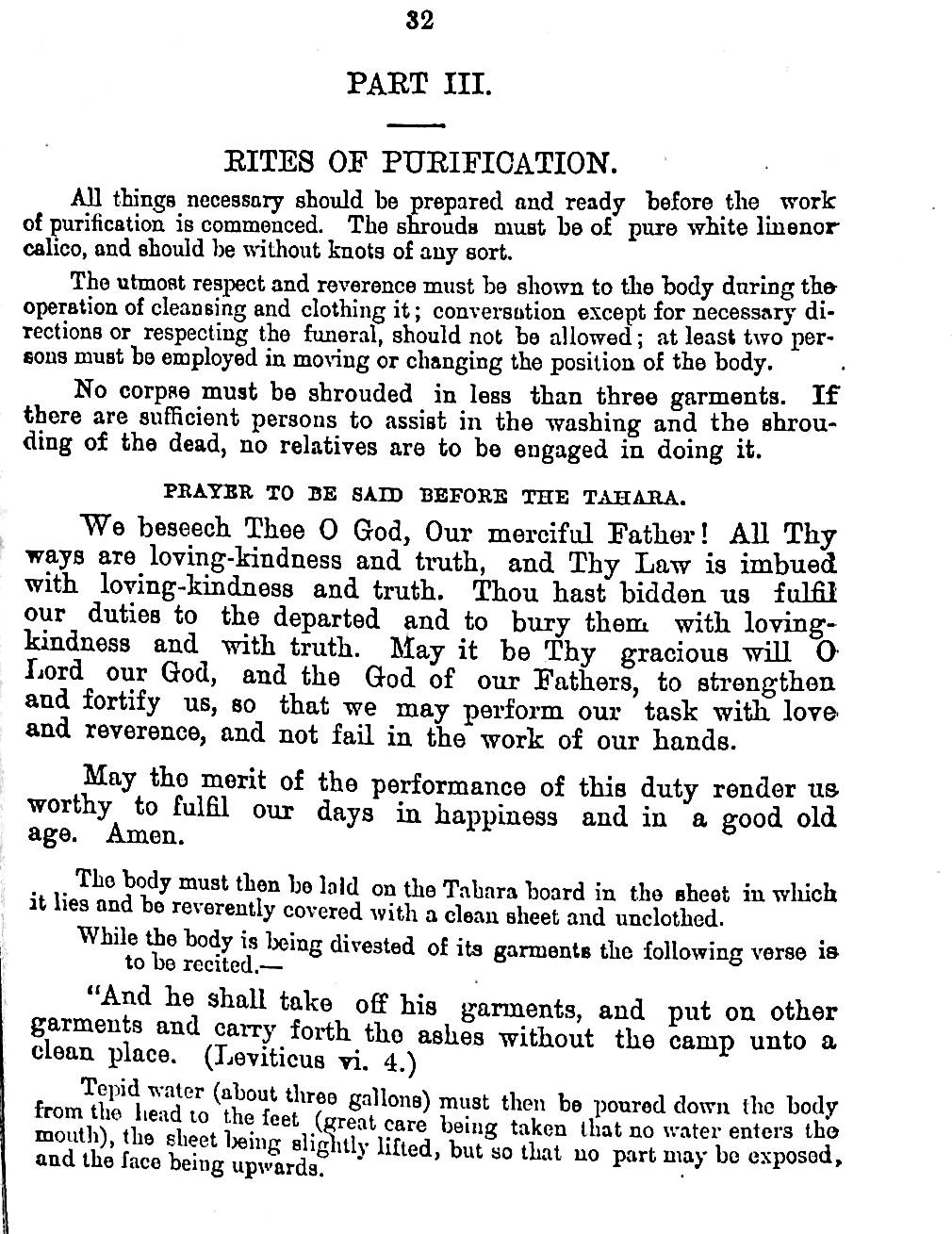 32

PART III.

RITES OF PURIFICATION.

All things necessary should be prepared and ready before the work of purification is commenced. The shrouds must be of pure white linenor calico, and should be without knots of any sort.

The utmost respect and reverence must be shown to the body during the operation of cleansing and clothing it; conversation except for necessary directions or respecting the funeral, should not be allowed; at least two persons must be employed in moving or changing the position of the body.

No corpse must be shrouded in less than three garments. If there are sufficient persons to assist in the washing and the shrouding of the dead, no relatives are to be engaged in doing it.

PRAYER TO BE SAID BEFORE THE TAHARA.

We beseech Thee O God, Our merciful Father! All Thy ways are loving-kindness and truth, and Thy Law is imbued with loving-kindness and truth. Thou hast bidden us fulfil our duties to the departed and to bury them with loving-kindness and with truth. May it be Thy gracious will O Lord our God, and the God of our Fathers, to strengthen and fortify us, so that we may perform our task with love and reverence, and not fail in the work of our hands.

May the merit of the performance of this duty render us worthy to fulfil our days in happiness and in a good old age. Amen.

The body must then be laid on the Tahara board in the sheet in which it lies and be reverently covered with a clean sheet and unclothed.

While the body is being divested of its garments the following verse is to be recited.—

"And he shall take off his garments, and put on other garments and carry forth the ashes without the camp unto a clean place. (Leviticus vi. 4.)

Tepid water (about three gallons) must then be poured down the body from the head to the feet (great care being taken that no water enters the mouth), the sheet being slightly lifted, but so that no part may be exposed, and the face being upwards.